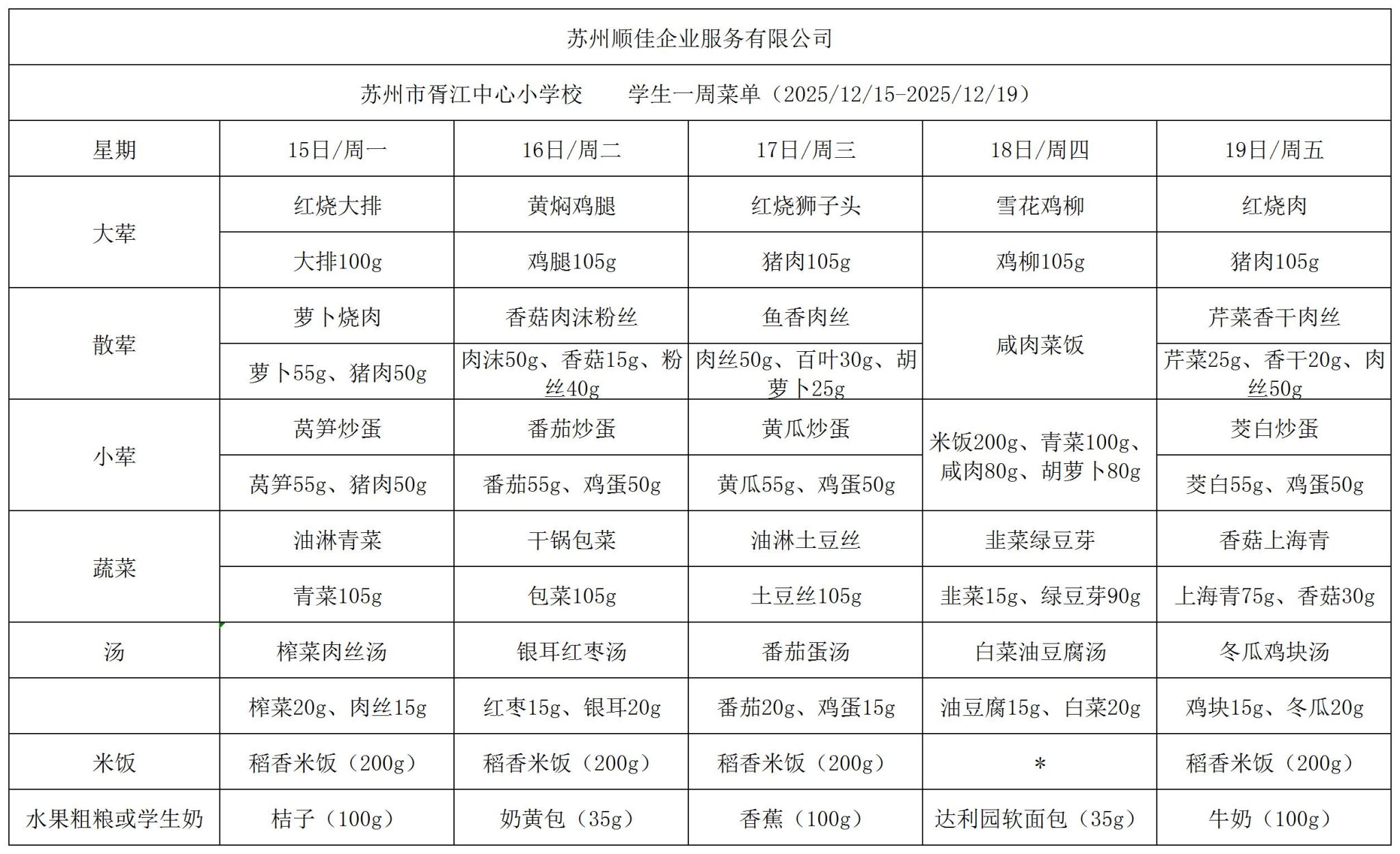 苏州顺佳企业服务有限公司

苏州市胥江中心小学校　　学生一周菜单（2025/12/15-2025/12/19）

| 星期 | 15日/周一 | 16日/周二 | 17日/周三 | 18日/周四 | 19日/周五 |
|---|---|---|---|---|---|
| 大荤 | 红烧大排 | 黄焖鸡腿 | 红烧狮子头 | 雪花鸡柳 | 红烧肉 |
| | 大排100g | 鸡腿105g | 猪肉105g | 鸡柳105g | 猪肉105g |
| 散荤 | 萝卜烧肉 | 香菇肉沫粉丝 | 鱼香肉丝 | 咸肉菜饭 | 芹菜香干肉丝 |
| | 萝卜55g、猪肉50g | 肉沫50g、香菇15g、粉丝40g | 肉丝50g、百叶30g、胡萝卜25g | | 芹菜25g、香干20g、肉丝50g |
| 小荤 | 莴笋炒蛋 | 番茄炒蛋 | 黄瓜炒蛋 | 米饭200g、青菜100g、咸肉80g、胡萝卜80g | 茭白炒蛋 |
| | 莴笋55g、猪肉50g | 番茄55g、鸡蛋50g | 黄瓜55g、鸡蛋50g | | 茭白55g、鸡蛋50g |
| 蔬菜 | 油淋青菜 | 干锅包菜 | 油淋土豆丝 | 韭菜绿豆芽 | 香菇上海青 |
| | 青菜105g | 包菜105g | 土豆丝105g | 韭菜15g、绿豆芽90g | 上海青75g、香菇30g |
| 汤 | 榨菜肉丝汤 | 银耳红枣汤 | 番茄蛋汤 | 白菜油豆腐汤 | 冬瓜鸡块汤 |
| | 榨菜20g、肉丝15g | 红枣15g、银耳20g | 番茄20g、鸡蛋15g | 油豆腐15g、白菜20g | 鸡块15g、冬瓜20g |
| 米饭 | 稻香米饭（200g） | 稻香米饭（200g） | 稻香米饭（200g） | * | 稻香米饭（200g） |
| 水果粗粮或学生奶 | 桔子（100g） | 奶黄包（35g） | 香蕉（100g） | 达利园软面包（35g） | 牛奶（100g） |